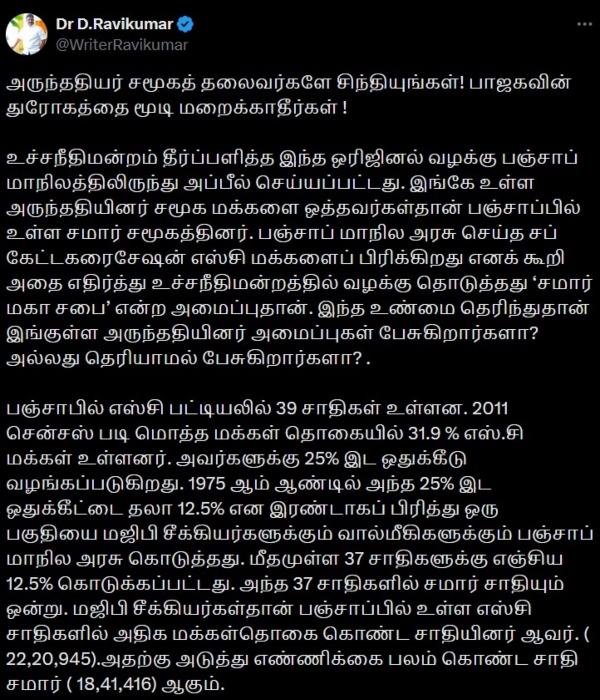 Dr D.Ravikumar
@WriterRavikumar

அருந்ததியர் சமூகத் தலைவர்களே சிந்தியுங்கள்! பாஜகவின் துரோகத்தை மூடி மறைக்காதீர்கள் !

உச்சநீதிமன்றம் தீர்ப்பளித்த இந்த ஒரிஜினல் வழக்கு பஞ்சாப் மாநிலத்திலிருந்து அப்பீல் செய்யப்பட்டது. இங்கே உள்ள அருந்ததியினர் சமூக மக்களை ஒத்தவர்கள்தான் பஞ்சாப்பில் உள்ள சமார் சமூகத்தினர். பஞ்சாப் மாநில அரசு செய்த சப் கேட்டகரைசேஷன் எஸ்சி மக்களைப் பிரிக்கிறது எனக் கூறி அதை எதிர்த்து உச்சநீதிமன்றத்தில் வழக்கு தொடுத்தது 'சமார் மகா சபை' என்ற அமைப்புதான். இந்த உண்மை தெரிந்துதான் இங்குள்ள அருந்ததியினர் அமைப்புகள் பேசுகிறார்களா? அல்லது தெரியாமல் பேசுகிறார்களா? .

பஞ்சாபில் எஸ்சி பட்டியலில் 39 சாதிகள் உள்ளன. 2011 சென்சஸ் படி மொத்த மக்கள் தொகையில் 31.9 % எஸ்.சி மக்கள் உள்ளனர். அவர்களுக்கு 25% இட ஒதுக்கீடு வழங்கப்படுகிறது. 1975 ஆம் ஆண்டில் அந்த 25% இட ஒதுக்கீட்டை தலா 12.5% என இரண்டாகப் பிரித்து ஒரு பகுதியை மஜிபி சீக்கியர்களுக்கும் வால்மீகிகளுக்கும் பஞ்சாப் மாநில அரசு கொடுத்தது. மீதமுள்ள 37 சாதிகளுக்கு எஞ்சிய 12.5% கொடுக்கப்பட்டது. அந்த 37 சாதிகளில் சமார் சாதியும் ஒன்று. மஜிபி சீக்கியர்கள்தான் பஞ்சாப்பில் உள்ள எஸ்சி சாதிகளில் அதிக மக்கள்தொகை கொண்ட சாதியினர் ஆவர். ( 22,20,945).அதற்கு அடுத்து எண்ணிக்கை பலம் கொண்ட சாதி சமார் ( 18,41,416) ஆகும்.